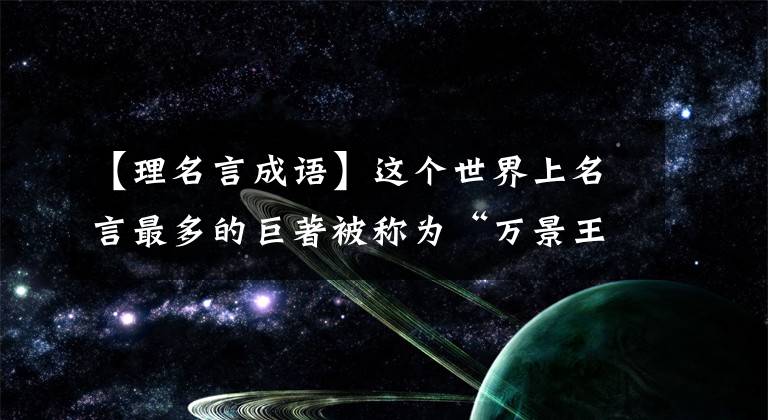 【理名言成语】这个世界上名言最多的巨著被称为“万景王